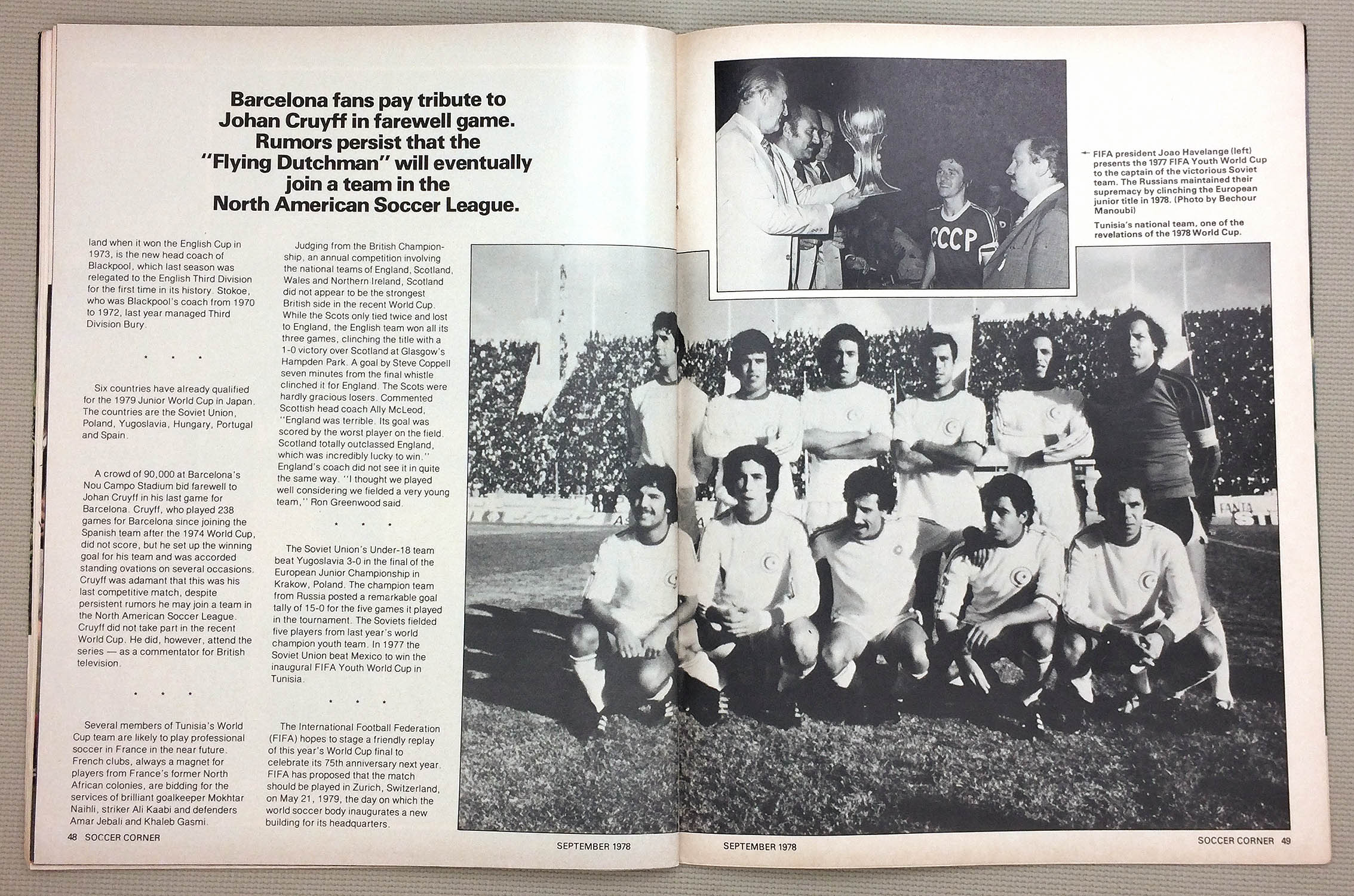 Barcelona fans pay tribute to Johan Cruyff in farewell game. Rumors persist that the "Flying Dutchman" will eventually join a team in the North American Soccer League.

land when it won the English Cup in 1973, is the new head coach of Blackpool, which last season was relegated to the English Third Division for the first time in its history. Stokoe, who was Blackpool's coach from 1970 to 1972, last year managed Third Division Bury.

* * *

Six countries have already qualified for the 1979 Junior World Cup in Japan. The countries are the Soviet Union, Poland, Yugoslavia, Hungary, Portugal and Spain.

A crowd of 90,000 at Barcelona's Nou Campo Stadium bid farewell to Johan Cruyff in his last game for Barcelona. Cruyff, who played 238 games for Barcelona since joining the Spanish team after the 1974 World Cup, did not score, but he set up the winning goal for his team and was accorded standing ovations on several occasions. Cruyff was adamant that this was his last competitive match, despite persistent rumors he may join a team in the North American Soccer League. Cruyff did not take part in the recent World Cup. He did, however, attend the series — as a commentator for British television.

* * *

Several members of Tunisia's World Cup team are likely to play professional soccer in France in the near future. French clubs, always a magnet for players from France's former North African colonies, are bidding for the services of brilliant goalkeeper Mokhtar Naihli, striker Ali Kaabi and defenders Amar Jebali and Khaleb Gasmi.

Judging from the British Championship, an annual competition involving the national teams of England, Scotland, Wales and Northern Ireland, Scotland did not appear to be the strongest British side in the recent World Cup. While the Scots only tied twice and lost to England, the English team won all its three games, clinching the title with a 1-0 victory over Scotland at Glasgow's Hampden Park. A goal by Steve Coppell seven minutes from the final whistle clinched it for England. The Scots were hardly gracious losers. Commented Scottish head coach Ally McLeod, "England was terrible. Its goal was scored by the worst player on the field. Scotland totally outclassed England, which was incredibly lucky to win." England's coach did not see it in quite the same way. "I thought we played well considering we fielded a very young team," Ron Greenwood said.

* * *

The Soviet Union's Under-18 team beat Yugoslavia 3-0 in the final of the European Junior Championship in Krakow, Poland. The champion team from Russia posted a remarkable goal tally of 15-0 for the five games it played in the tournament. The Soviets fielded five players from last year's world champion youth team. In 1977 the Soviet Union beat Mexico to win the inaugural FIFA Youth World Cup in Tunisia.

* * *

The International Football Federation (FIFA) hopes to stage a friendly replay of this year's World Cup final to celebrate its 75th anniversary next year. FIFA has proposed that the match should be played in Zurich, Switzerland, on May 21, 1979, the day on which the world soccer body inaugurates a new building for its headquarters.

48 SOCCER CORNER SEPTEMBER 1978

CCCP

FIFA president Joao Havelange (left) presents the 1977 FIFA Youth World Cup to the captain of the victorious Soviet team. The Russians maintained their supremacy by clinching the European junior title in 1978. (Photo by Bechour Manoubi)

Tunisia's national team, one of the revelations of the 1978 World Cup.

FANTA

SEPTEMBER 1978 SOCCER CORNER 49